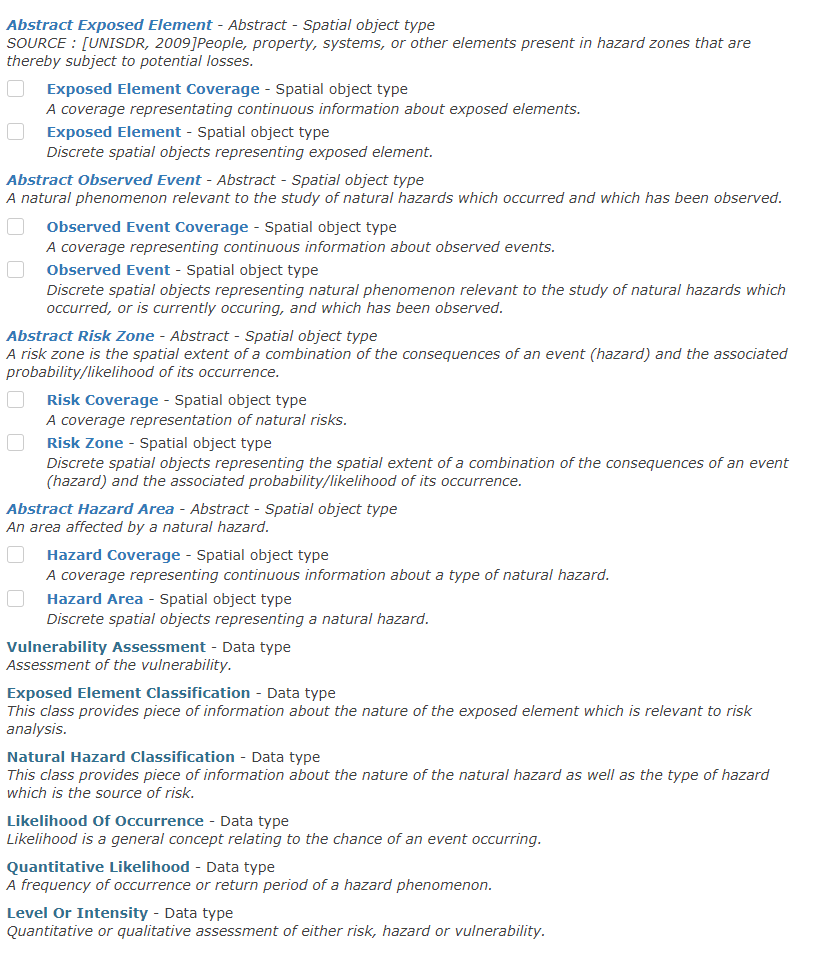 Abstract Exposed Element - Abstract - Spatial object type
SOURCE : [UNISDR, 2009]People, property, systems, or other elements present in hazard zones that are thereby subject to potential losses.

Exposed Element Coverage - Spatial object type
A coverage representating continuous information about exposed elements.

Exposed Element - Spatial object type
Discrete spatial objects representing exposed element.

Abstract Observed Event - Abstract - Spatial object type
A natural phenomenon relevant to the study of natural hazards which occurred and which has been observed.

Observed Event Coverage - Spatial object type
A coverage representing continuous information about observed events.

Observed Event - Spatial object type
Discrete spatial objects representing natural phenomenon relevant to the study of natural hazards which occurred, or is currently occuring, and which has been observed.

Abstract Risk Zone - Abstract - Spatial object type
A risk zone is the spatial extent of a combination of the consequences of an event (hazard) and the associated probability/likelihood of its occurrence.

Risk Coverage - Spatial object type
A coverage representation of natural risks.

Risk Zone - Spatial object type
Discrete spatial objects representing the spatial extent of a combination of the consequences of an event (hazard) and the associated probability/likelihood of its occurrence.

Abstract Hazard Area - Abstract - Spatial object type
An area affected by a natural hazard.

Hazard Coverage - Spatial object type
A coverage representing continuous information about a type of natural hazard.

Hazard Area - Spatial object type
Discrete spatial objects representing a natural hazard.

Vulnerability Assessment - Data type
Assessment of the vulnerability.

Exposed Element Classification - Data type
This class provides piece of information about the nature of the exposed element which is relevant to risk analysis.

Natural Hazard Classification - Data type
This class provides piece of information about the nature of the natural hazard as well as the type of hazard which is the source of risk.

Likelihood Of Occurrence - Data type
Likelihood is a general concept relating to the chance of an event occurring.

Quantitative Likelihood - Data type
A frequency of occurrence or return period of a hazard phenomenon.

Level Or Intensity - Data type
Quantitative or qualitative assessment of either risk, hazard or vulnerability.